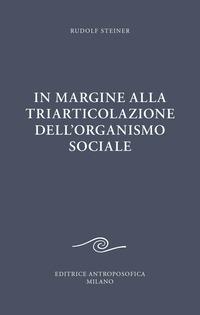 RUDOLF STEINER

IN MARGINE ALLA TRIARTICOLAZIONE DELL'ORGANISMO SOCIALE

EDITRICE ANTROPOSOFICA
MILANO